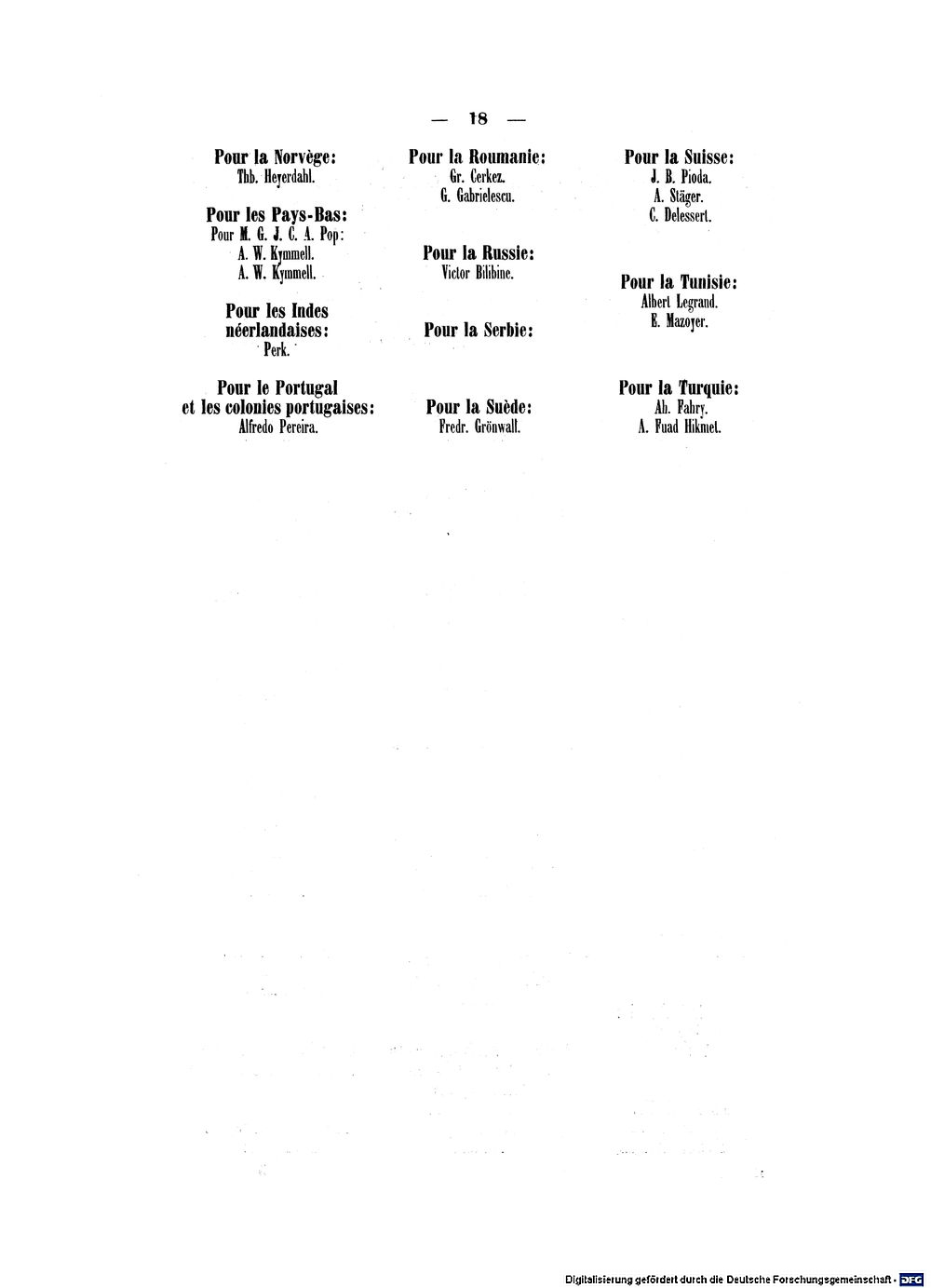 — 18 —

Pour la Norvège:
Thb. Heyerdahl.

Pour les Pays-Bas:
Pour M. G. J. C. A. Pop:
A. W. Kymmell.
A. W. Kymmell.

Pour les Indes néerlandaises:
Perk.

Pour le Portugal et les colonies portugaises:
Alfredo Pereira.

Pour la Roumanie:
Gr. Cerkez.
G. Gabrielescu.

Pour la Russie:
Victor Bilibine.

Pour la Serbie:

Pour la Suède:
Fredr. Grönwall.

Pour la Suisse:
J. B. Pioda.
A. Stäger.
C. Delessert.

Pour la Tunisie:
Albert Legrand.
E. Mazoyer.

Pour la Turquie:
Ah. Fahry.
A. Fuad Hikmet.

Digitalisierung gefördert durch die Deutsche Forschungsgemeinschaft · DFG